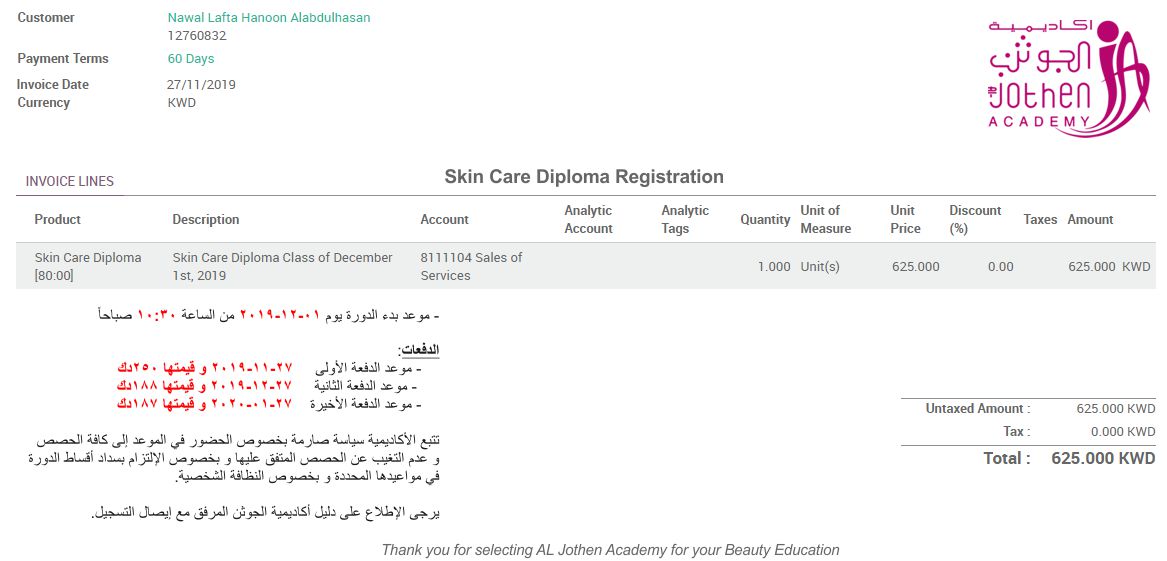 Customer Nawal Lafta Hanoon Alabdulhasan
12760832

Payment Terms 60 Days

Invoice Date 27/11/2019
Currency KWD

اكاديمية
الجوثن
Jothen
ACADEMY

INVOICE LINES

Skin Care Diploma Registration

| Product | Description | Account | Analytic Account | Analytic Tags | Quantity | Unit of Measure | Unit Price | Discount (%) | Taxes | Amount |
|---|---|---|---|---|---|---|---|---|---|---|
| Skin Care Diploma [80:00] | Skin Care Diploma Class of December 1st, 2019 | 8111104 Sales of Services | | | 1.000 | Unit(s) | 625.000 | 0.00 | | 625.000 KWD |

- موعد بدء الدورة يوم ٠١-١٢-٢٠١٩ من الساعة ١٠:٣٠ صباحاً

الدفعات:
- موعد الدفعة الأولى ٢٧-١١-٢٠١٩ و قيمتها ٢٥٠دك
- موعد الدفعة الثانية ٢٧-١٢-٢٠١٩ و قيمتها ١٨٨دك
- موعد الدفعة الأخيرة ٢٧-٠١-٢٠٢٠ و قيمتها ١٨٧دك

تتبع الأكاديمية سياسة صارمة بخصوص الحضور في الموعد إلى كافة الحصص و عدم التغيب عن الحصص المتفق عليها و بخصوص الإلتزام بسداد أقساط الدورة في مواعيدها المحددة و بخصوص النظافة الشخصية.

يرجى الإطلاع على دليل أكاديمية الجوثن المرفق مع إيصال التسجيل.

Untaxed Amount : 625.000 KWD
Tax : 0.000 KWD
Total : 625.000 KWD

Thank you for selecting AL Jothen Academy for your Beauty Education